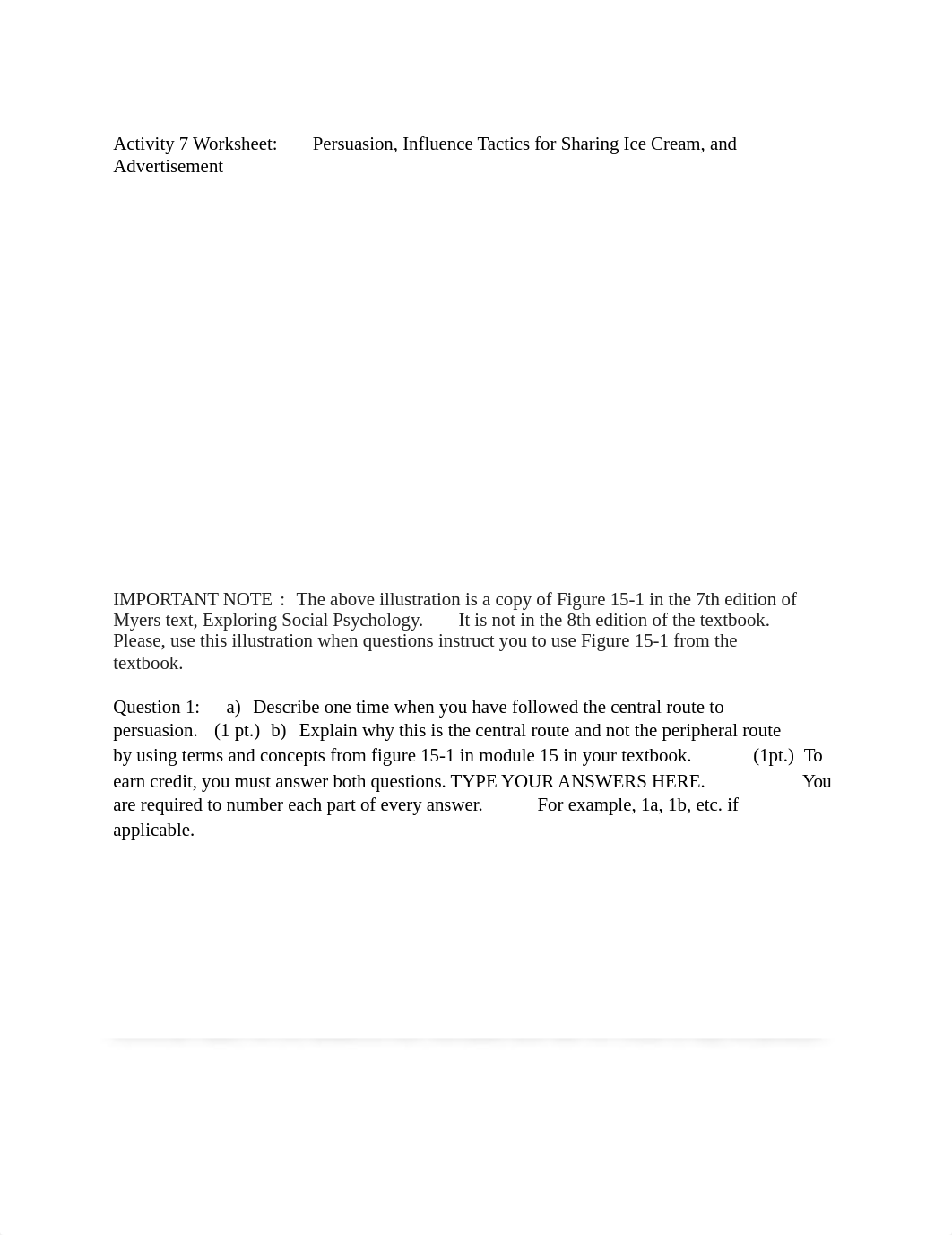 Activity 7 Worksheet: Persuasion, Influence Tactics for Sharing Ice Cream, and Advertisement

IMPORTANT NOTE : The above illustration is a copy of Figure 15-1 in the 7th edition of Myers text, Exploring Social Psychology. It is not in the 8th edition of the textbook. Please, use this illustration when questions instruct you to use Figure 15-1 from the textbook.

Question 1: a) Describe one time when you have followed the central route to persuasion. (1 pt.) b) Explain why this is the central route and not the peripheral route by using terms and concepts from figure 15-1 in module 15 in your textbook. (1pt.) To earn credit, you must answer both questions. TYPE YOUR ANSWERS HERE. You are required to number each part of every answer. For example, 1a, 1b, etc. if applicable.